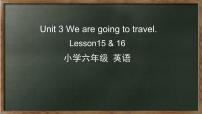 Unit 3 We are going to travel.

Lesson15 & 16

小学六年级 英语